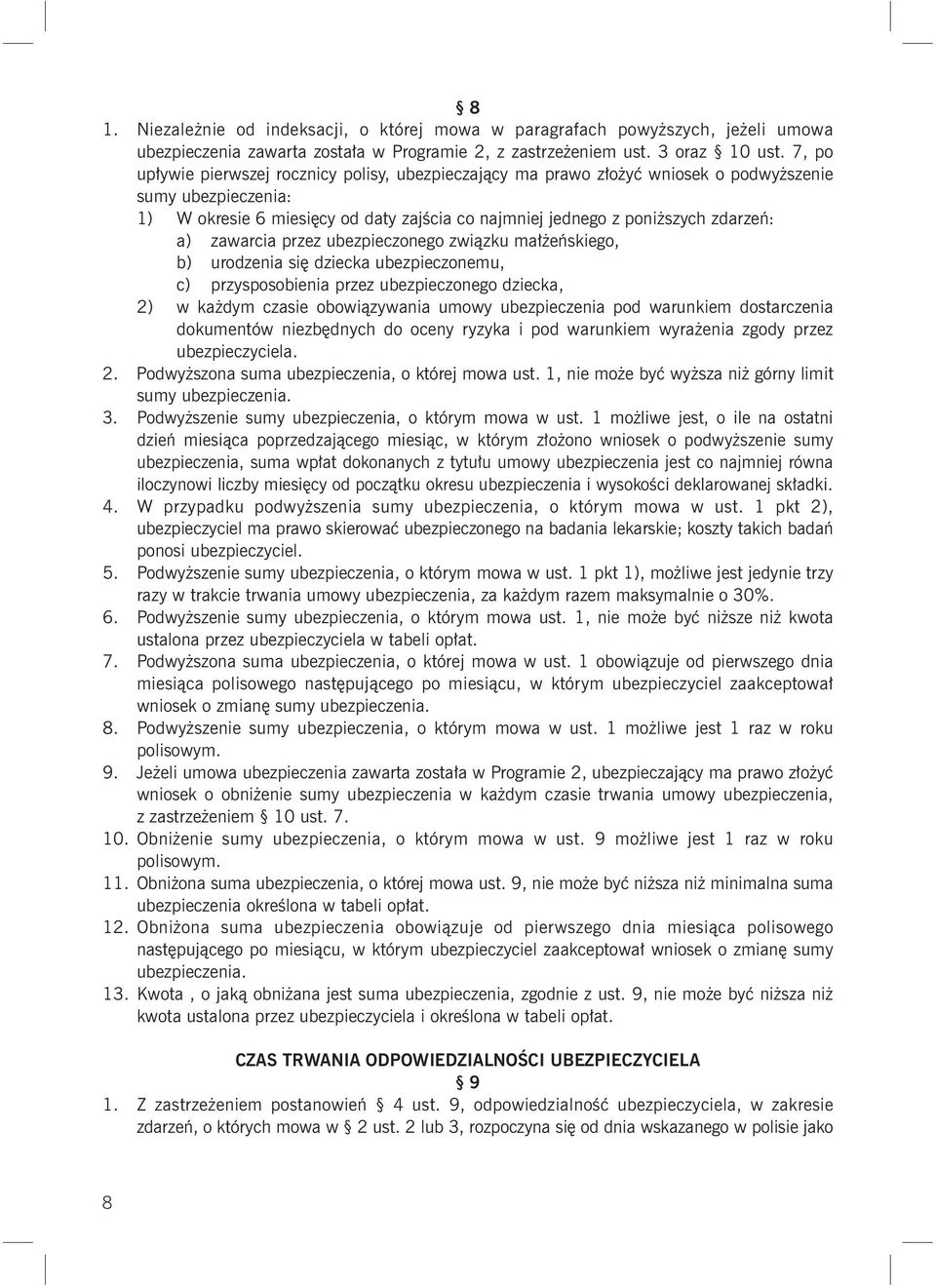 § 8

1. Niezależnie od indeksacji, o której mowa w paragrafach powyższych, jeżeli umowa ubezpieczenia zawarta została w Programie 2, z zastrzeżeniem ust. 3 oraz § 10 ust. 7, po upływie pierwszej rocznicy polisy, ubezpieczający ma prawo złożyć wniosek o podwyższenie sumy ubezpieczenia:
1) W okresie 6 miesięcy od daty zajścia co najmniej jednego z poniższych zdarzeń:
a) zawarcia przez ubezpieczonego związku małżeńskiego,
b) urodzenia się dziecka ubezpieczonemu,
c) przysposobienia przez ubezpieczonego dziecka,
2) w każdym czasie obowiązywania umowy ubezpieczenia pod warunkiem dostarczenia dokumentów niezbędnych do oceny ryzyka i pod warunkiem wyrażenia zgody przez ubezpieczyciela.
2. Podwyższona suma ubezpieczenia, o której mowa ust. 1, nie może być wyższa niż górny limit sumy ubezpieczenia.
3. Podwyższenie sumy ubezpieczenia, o którym mowa w ust. 1 możliwe jest, o ile na ostatni dzień miesiąca poprzedzającego miesiąc, w którym złożono wniosek o podwyższenie sumy ubezpieczenia, suma wpłat dokonanych z tytułu umowy ubezpieczenia jest co najmniej równa iloczynowi liczby miesięcy od początku okresu ubezpieczenia i wysokości deklarowanej składki.
4. W przypadku podwyższenia sumy ubezpieczenia, o którym mowa w ust. 1 pkt 2), ubezpieczyciel ma prawo skierować ubezpieczonego na badania lekarskie; koszty takich badań ponosi ubezpieczyciel.
5. Podwyższenie sumy ubezpieczenia, o którym mowa w ust. 1 pkt 1), możliwe jest jedynie trzy razy w trakcie trwania umowy ubezpieczenia, za każdym razem maksymalnie o 30%.
6. Podwyższenie sumy ubezpieczenia, o którym mowa ust. 1, nie może być niższe niż kwota ustalona przez ubezpieczyciela w tabeli opłat.
7. Podwyższona suma ubezpieczenia, o której mowa w ust. 1 obowiązuje od pierwszego dnia miesiąca polisowego następującego po miesiącu, w którym ubezpieczyciel zaakceptował wniosek o zmianę sumy ubezpieczenia.
8. Podwyższenie sumy ubezpieczenia, o którym mowa w ust. 1 możliwe jest 1 raz w roku polisowym.
9. Jeżeli umowa ubezpieczenia zawarta została w Programie 2, ubezpieczający ma prawo złożyć wniosek o obniżenie sumy ubezpieczenia w każdym czasie trwania umowy ubezpieczenia, z zastrzeżeniem § 10 ust. 7.
10. Obniżenie sumy ubezpieczenia, o którym mowa w ust. 9 możliwe jest 1 raz w roku polisowym.
11. Obniżona suma ubezpieczenia, o której mowa ust. 9, nie może być niższa niż minimalna suma ubezpieczenia określona w tabeli opłat.
12. Obniżona suma ubezpieczenia obowiązuje od pierwszego dnia miesiąca polisowego następującego po miesiącu, w którym ubezpieczyciel zaakceptował wniosek o zmianę sumy ubezpieczenia.
13. Kwota , o jaką obniżana jest suma ubezpieczenia, zgodnie z ust. 9, nie może być niższa niż kwota ustalona przez ubezpieczyciela i określona w tabeli opłat.

CZAS TRWANIA ODPOWIEDZIALNOŚCI UBEZPIECZYCIELA
§ 9
1. Z zastrzeżeniem postanowień § 4 ust. 9, odpowiedzialność ubezpieczyciela, w zakresie zdarzeń, o których mowa w § 2 ust. 2 lub 3, rozpoczyna się od dnia wskazanego w polisie jako

8